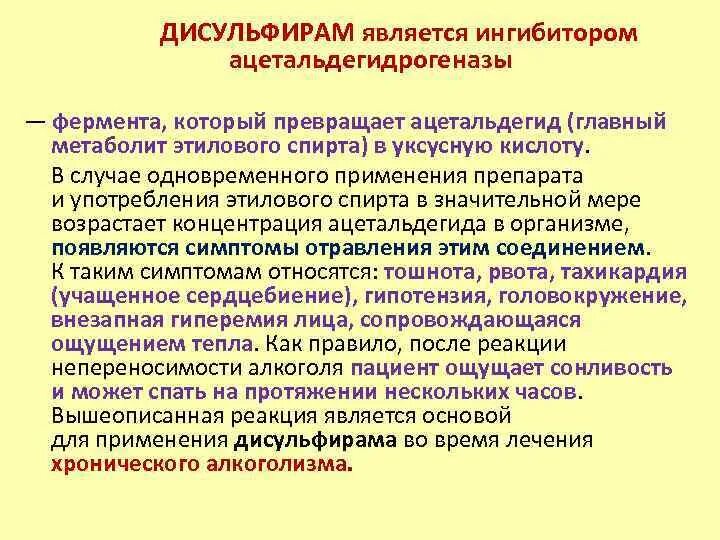 ДИСУЛЬФИРАМ является ингибитором ацетальдегидрогеназы

— фермента, который превращает ацетальдегид (главный метаболит этилового спирта) в уксусную кислоту.

В случае одновременного применения препарата и употребления этилового спирта в значительной мере возрастает концентрация ацетальдегида в организме, появляются симптомы отравления этим соединением. К таким симптомам относятся: тошнота, рвота, тахикардия (учащенное сердцебиение), гипотензия, головокружение, внезапная гиперемия лица, сопровождающаяся ощущением тепла. Как правило, после реакции непереносимости алкоголя пациент ощущает сонливость и может спать на протяжении нескольких часов. Вышеописанная реакция является основой для применения дисульфирама во время лечения хронического алкоголизма.